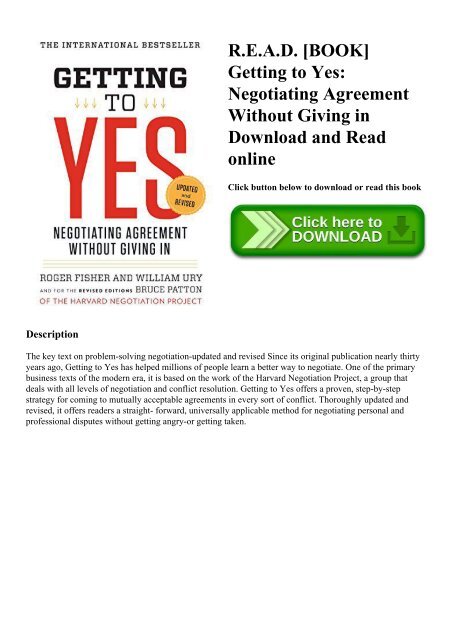 THE INTERNATIONAL BESTSELLER

GETTING TO YES

UPDATED and REVISED

NEGOTIATING AGREEMENT WITHOUT GIVING IN

ROGER FISHER AND WILLIAM URY

AND FOR THE REVISED EDITIONS BRUCE PATTON

OF THE HARVARD NEGOTIATION PROJECT

R.E.A.D. [BOOK] Getting to Yes: Negotiating Agreement Without Giving in Download and Read online

Click button below to download or read this book

Click here to DOWNLOAD

Description

The key text on problem-solving negotiation-updated and revised Since its original publication nearly thirty years ago, Getting to Yes has helped millions of people learn a better way to negotiate. One of the primary business texts of the modern era, it is based on the work of the Harvard Negotiation Project, a group that deals with all levels of negotiation and conflict resolution. Getting to Yes offers a proven, step-by-step strategy for coming to mutually acceptable agreements in every sort of conflict. Thoroughly updated and revised, it offers readers a straight- forward, universally applicable method for negotiating personal and professional disputes without getting angry-or getting taken.